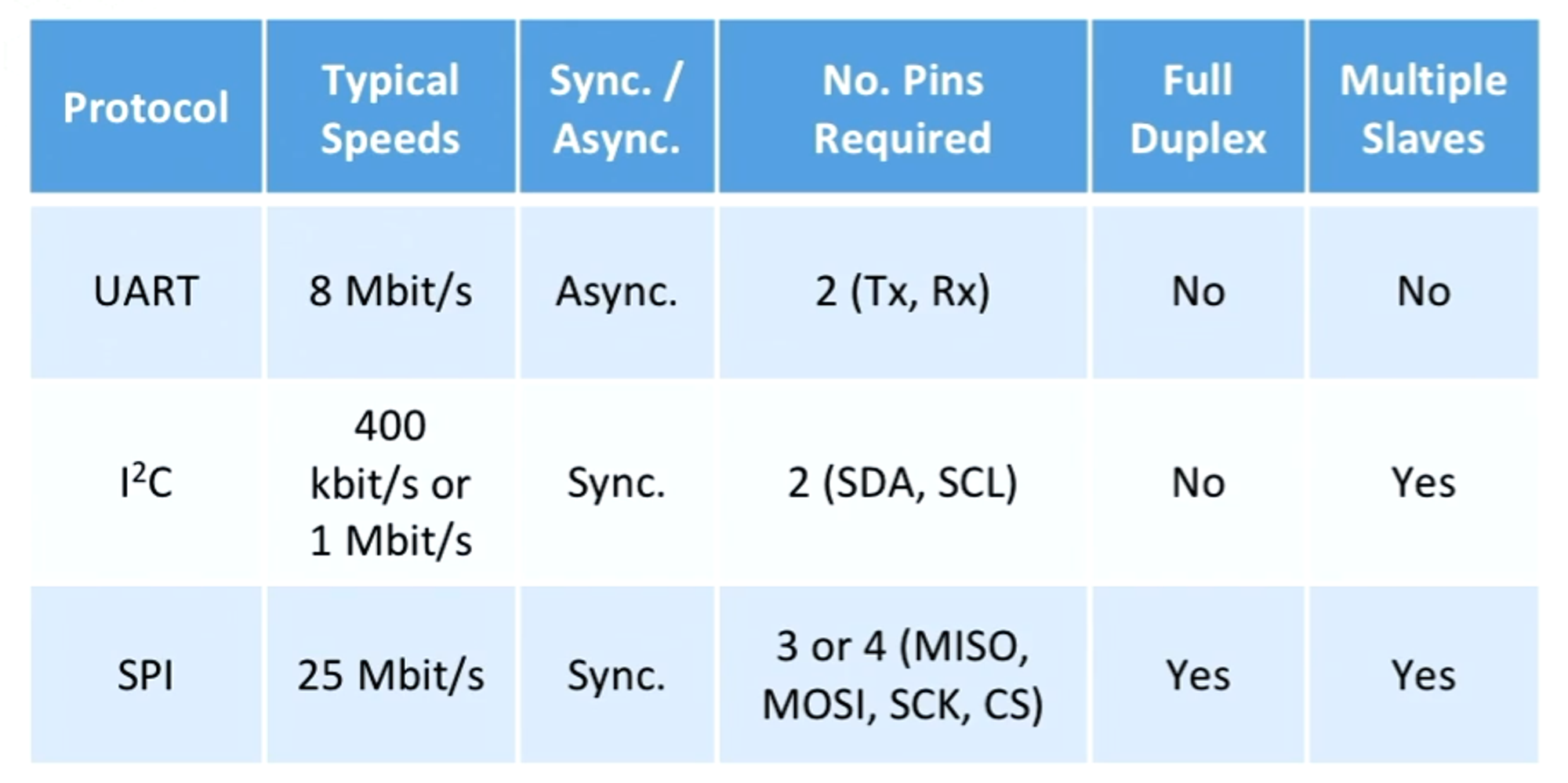 | Protocol | Typical Speeds | Sync. / Async. | No. Pins Required | Full Duplex | Multiple Slaves |
|---|---|---|---|---|---|
| UART | 8 Mbit/s | Async. | 2 (Tx, Rx) | No | No |
| $I^2C$ | 400 kbit/s or 1 Mbit/s | Sync. | 2 (SDA, SCL) | No | Yes |
| SPI | 25 Mbit/s | Sync. | 3 or 4 (MISO, MOSI, SCK, CS) | Yes | Yes |